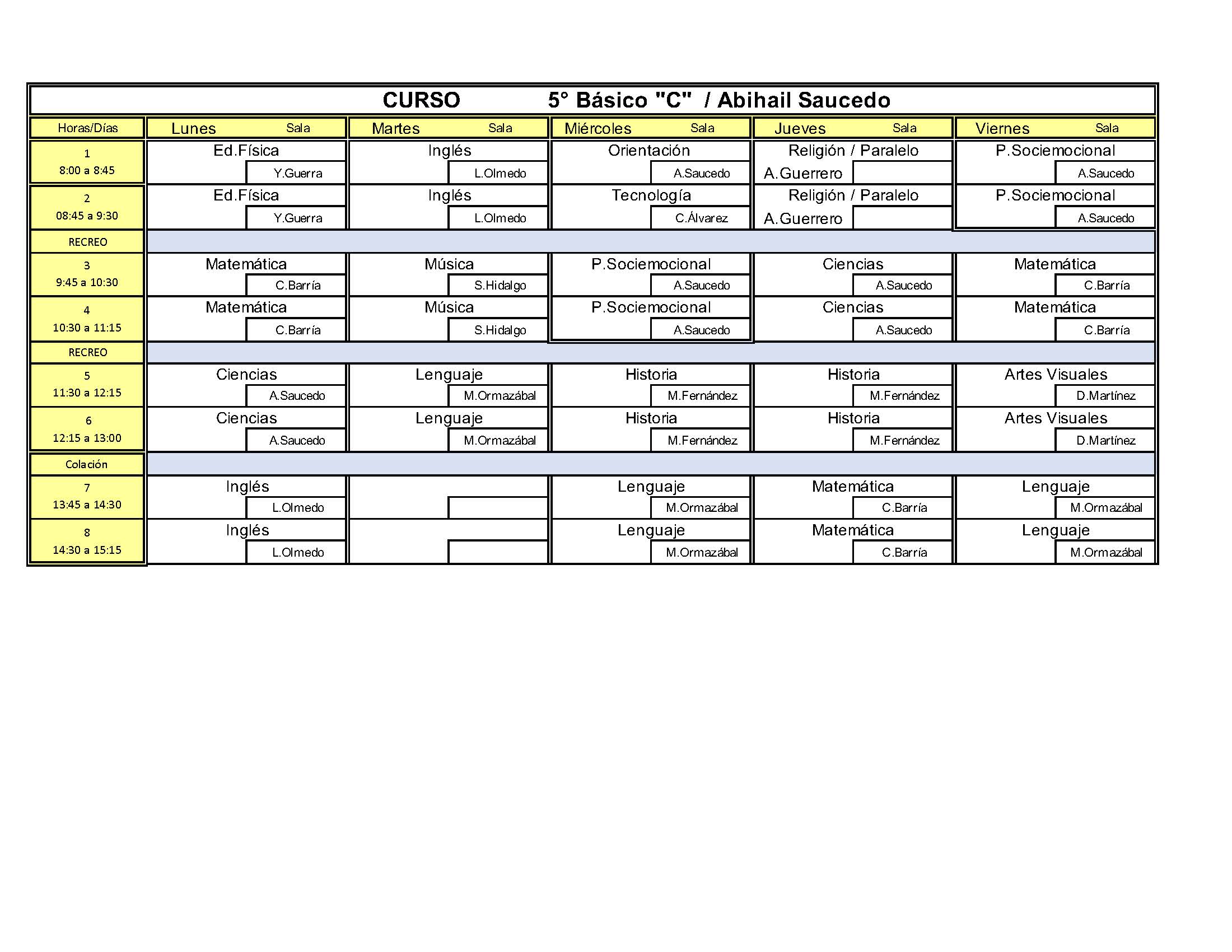 CURSO 5° Básico "C" / Abihail Saucedo

| Horas/Días | Lunes Sala | Martes Sala | Miércoles Sala | Jueves Sala | Viernes Sala |
|---|---|---|---|---|---|
| 1 8:00 a 8:45 | Ed.Física Y.Guerra | Inglés L.Olmedo | Orientación A.Saucedo | Religión / Paralelo A.Guerrero | P.Sociemocional A.Saucedo |
| 2 08:45 a 9:30 | Ed.Física Y.Guerra | Inglés L.Olmedo | Tecnología C.Álvarez | Religión / Paralelo A.Guerrero | P.Sociemocional A.Saucedo |
| RECREO | | | | | |
| 3 9:45 a 10:30 | Matemática C.Barría | Música S.Hidalgo | P.Sociemocional A.Saucedo | Ciencias A.Saucedo | Matemática C.Barría |
| 4 10:30 a 11:15 | Matemática C.Barría | Música S.Hidalgo | P.Sociemocional A.Saucedo | Ciencias A.Saucedo | Matemática C.Barría |
| RECREO | | | | | |
| 5 11:30 a 12:15 | Ciencias A.Saucedo | Lenguaje M.Ormazábal | Historia M.Fernández | Historia M.Fernández | Artes Visuales D.Martínez |
| 6 12:15 a 13:00 | Ciencias A.Saucedo | Lenguaje M.Ormazábal | Historia M.Fernández | Historia M.Fernández | Artes Visuales D.Martínez |
| Colación | | | | | |
| 7 13:45 a 14:30 | Inglés L.Olmedo | | Lenguaje M.Ormazábal | Matemática C.Barría | Lenguaje M.Ormazábal |
| 8 14:30 a 15:15 | Inglés L.Olmedo | | Lenguaje M.Ormazábal | Matemática C.Barría | Lenguaje M.Ormazábal |